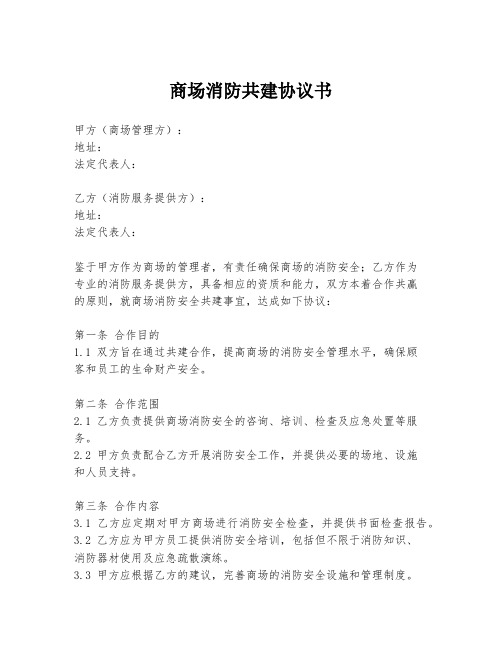 商场消防共建协议书

甲方（商场管理方）：
地址：
法定代表人：

乙方（消防服务提供方）：
地址：
法定代表人：

鉴于甲方作为商场的管理者，有责任确保商场的消防安全；乙方作为专业的消防服务提供方，具备相应的资质和能力，双方本着合作共赢的原则，就商场消防安全共建事宜，达成如下协议：

第一条 合作目的
1.1 双方旨在通过共建合作，提高商场的消防安全管理水平，确保顾客和员工的生命财产安全。

第二条 合作范围
2.1 乙方负责提供商场消防安全的咨询、培训、检查及应急处置等服务。
2.2 甲方负责配合乙方开展消防安全工作，并提供必要的场地、设施和人员支持。

第三条 合作内容
3.1 乙方应定期对甲方商场进行消防安全检查，并提供书面检查报告。
3.2 乙方应为甲方员工提供消防安全培训，包括但不限于消防知识、消防器材使用及应急疏散演练。
3.3 甲方应根据乙方的建议，完善商场的消防安全设施和管理制度。